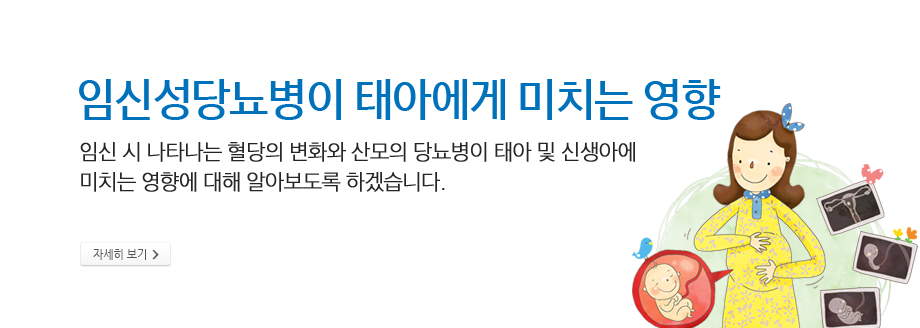 임신성당뇨병이 태아에게 미치는 영향

임신 시 나타나는 혈당의 변화와 산모의 당뇨병이 태아 및 신생아에 미치는 영향에 대해 알아보도록 하겠습니다.

자세히 보기 >